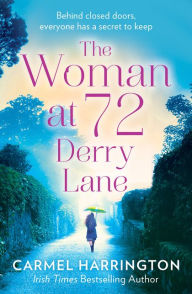 Behind closed doors, everyone has a secret to keep

The Woman at 72 Derry Lane

CARMEL HARRINGTON
Irish Times Bestselling Author